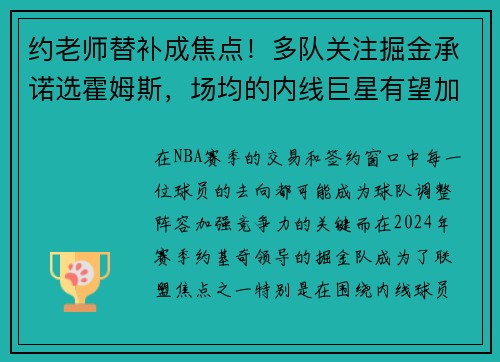 约老师替补成焦点！多队关注掘金承诺选霍姆斯，场均的内线巨星有望加

在NBA赛季的交易和签约窗口中每一位球员的去向都可能成为球队调整阵容加强竞争力的关键而在2024年赛季约基奇领导的掘金队成为了联盟焦点之一特别是在围绕内线球员